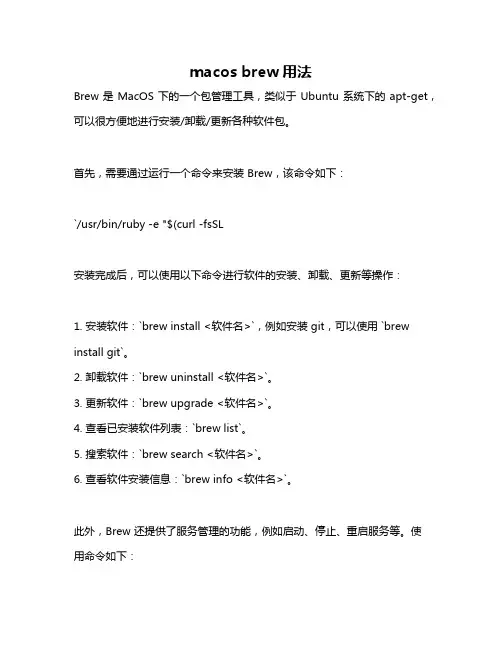 macos brew 用法

Brew 是 MacOS 下的一个包管理工具，类似于 Ubuntu 系统下的 apt-get，可以很方便地进行安装/卸载/更新各种软件包。

首先，需要通过运行一个命令来安装 Brew，该命令如下：

`/usr/bin/ruby -e "$(curl -fsSL

安装完成后，可以使用以下命令进行软件的安装、卸载、更新等操作：

1. 安装软件：`brew install <软件名>`，例如安装 git，可以使用 `brew install git`。
2. 卸载软件：`brew uninstall <软件名>`。
3. 更新软件：`brew upgrade <软件名>`。
4. 查看已安装软件列表：`brew list`。
5. 搜索软件：`brew search <软件名>`。
6. 查看软件安装信息：`brew info <软件名>`。

此外，Brew 还提供了服务管理的功能，例如启动、停止、重启服务等。使用命令如下：